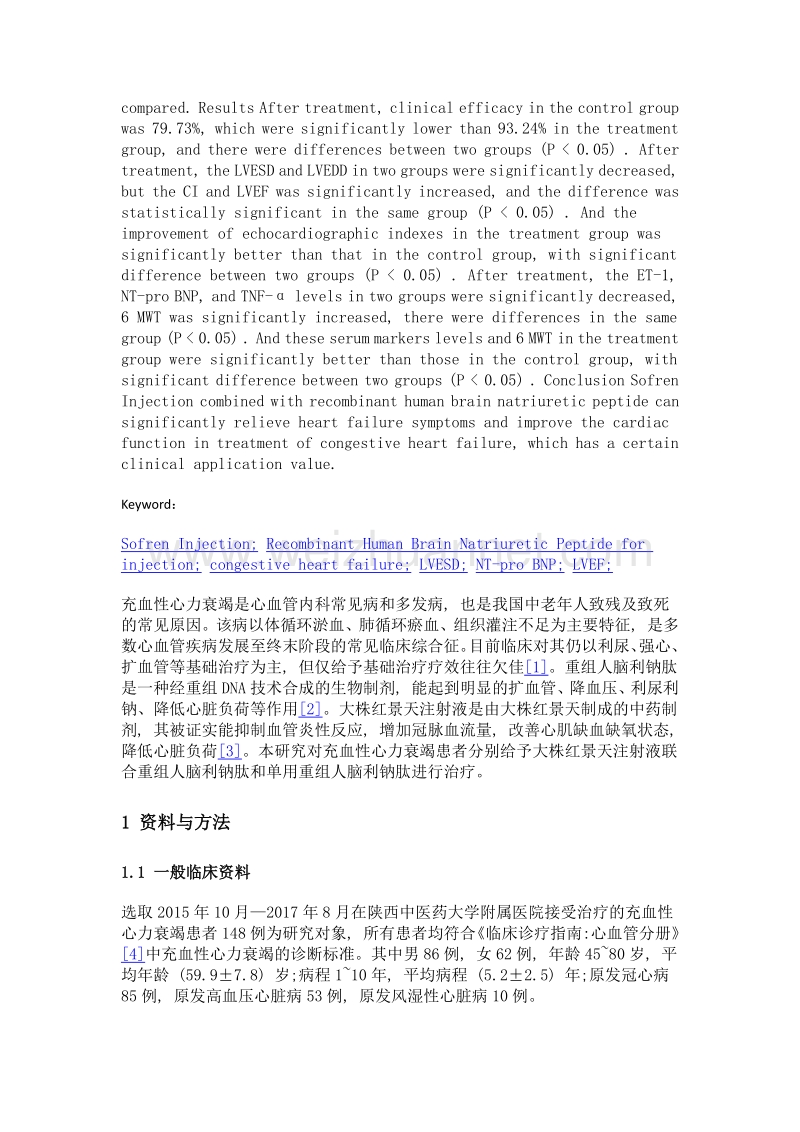 compared. Results After treatment, clinical efficacy in the control group was 79.73%, which were significantly lower than 93.24% in the treatment group, and there were differences between two groups (P < 0.05) . After treatment, the LVESD and LVEDD in two groups were significantly decreased, but the CI and LVEF was significantly increased, and the difference was statistically significant in the same group (P < 0.05) . And the improvement of echocardiographic indexes in the treatment group was significantly better than that in the control group, with significant difference between two groups (P < 0.05) . After treatment, the ET-1, NT-pro BNP, and TNF-α levels in two groups were significantly decreased, 6 MWT was significantly increased, there were differences in the same group (P < 0.05) . And these serum markers levels and 6 MWT in the treatment group were significantly better than those in the control group, with significant difference between two groups (P < 0.05) . Conclusion Sofren Injection combined with recombinant human brain natriuretic peptide can significantly relieve heart failure symptoms and improve the cardiac function in treatment of congestive heart failure, which has a certain clinical application value.

Keyword：

Sofren Injection; Recombinant Human Brain Natriuretic Peptide for injection; congestive heart failure; LVESD; NT-pro BNP; LVEF;

充血性心力衰竭是心血管内科常见病和多发病, 也是我国中老年人致残及致死的常见原因。该病以体循环淤血、肺循环瘀血、组织灌注不足为主要特征, 是多数心血管疾病发展至终末阶段的常见临床综合征。目前临床对其仍以利尿、强心、扩血管等基础治疗为主, 但仅给予基础治疗疗效往往欠佳[1]。重组人脑利钠肽是一种经重组DNA技术合成的生物制剂, 能起到明显的扩血管、降血压、利尿利钠、降低心脏负荷等作用[2]。大株红景天注射液是由大株红景天制成的中药制剂, 其被证实能抑制血管炎性反应, 增加冠脉血流量, 改善心肌缺血缺氧状态, 降低心脏负荷[3]。本研究对充血性心力衰竭患者分别给予大株红景天注射液联合重组人脑利钠肽和单用重组人脑利钠肽进行治疗。

1 资料与方法

1.1 一般临床资料

选取2015年10月—2017年8月在陕西中医药大学附属医院接受治疗的充血性心力衰竭患者148例为研究对象, 所有患者均符合《临床诊疗指南:心血管分册》[4]中充血性心力衰竭的诊断标准。其中男86例, 女62例, 年龄45~80岁, 平均年龄 (59.9±7.8) 岁;病程1~10年, 平均病程 (5.2±2.5) 年;原发冠心病85例, 原发高血压心脏病53例, 原发风湿性心脏病10例。